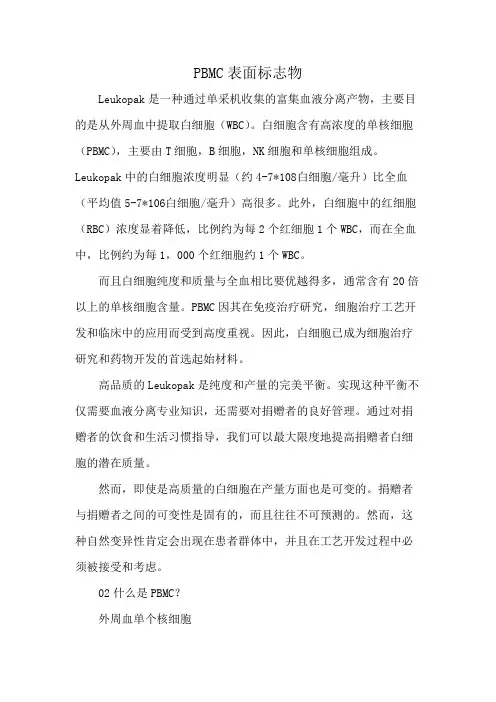 PBMC表面标志物

Leukopak是一种通过单采机收集的富集血液分离产物，主要目的是从外周血中提取白细胞（WBC）。白细胞含有高浓度的单核细胞（PBMC），主要由T细胞，B细胞，NK细胞和单核细胞组成。Leukopak中的白细胞浓度明显（约4-7*108白细胞/毫升）比全血（平均值5-7*106白细胞/毫升）高很多。此外，白细胞中的红细胞（RBC）浓度显着降低，比例约为每2个红细胞1个WBC，而在全血中，比例约为每1，000个红细胞约1个WBC。

而且白细胞纯度和质量与全血相比要优越得多，通常含有20倍以上的单核细胞含量。PBMC因其在免疫治疗研究，细胞治疗工艺开发和临床中的应用而受到高度重视。因此，白细胞已成为细胞治疗研究和药物开发的首选起始材料。

高品质的Leukopak是纯度和产量的完美平衡。实现这种平衡不仅需要血液分离专业知识，还需要对捐赠者的良好管理。通过对捐赠者的饮食和生活习惯指导，我们可以最大限度地提高捐赠者白细胞的潜在质量。

然而，即使是高质量的白细胞在产量方面也是可变的。捐赠者与捐赠者之间的可变性是固有的，而且往往不可预测的。然而，这种自然变异性肯定会出现在患者群体中，并且在工艺开发过程中必须被接受和考虑。

02什么是PBMC?

外周血单个核细胞